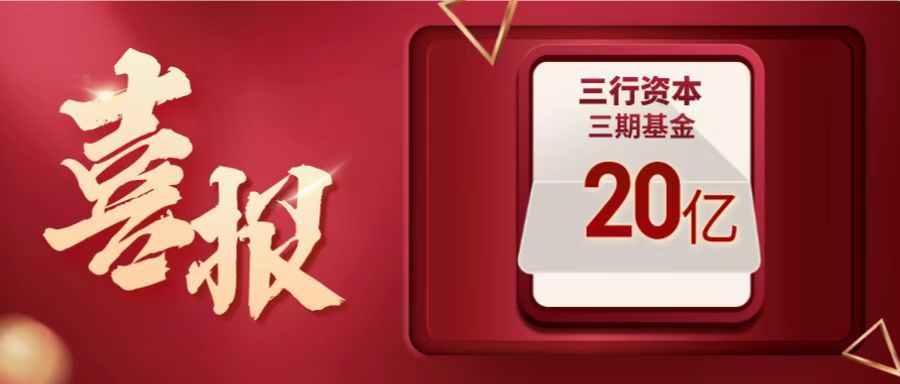 喜报

三行资本
三期基金
20亿